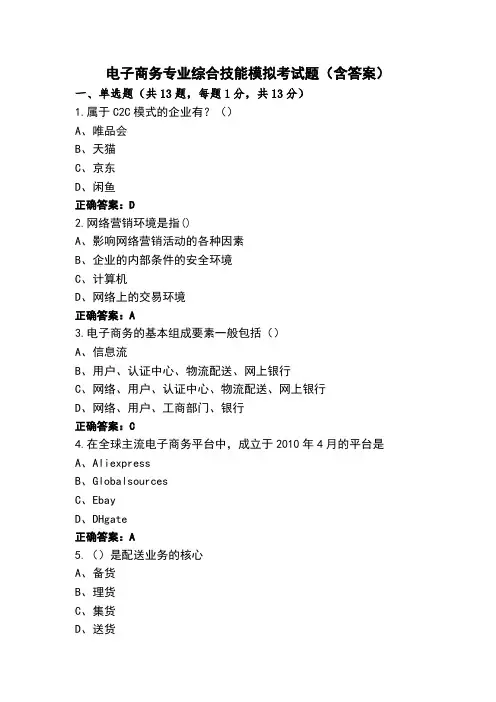 电子商务专业综合技能模拟考试题（含答案）

一、单选题（共13题，每题1分，共13分）

1.属于C2C模式的企业有？（）

A、唯品会

B、天猫

C、京东

D、闲鱼

正确答案：D

2.网络营销环境是指()

A、影响网络营销活动的各种因素

B、企业的内部条件的安全环境

C、计算机

D、网络上的交易环境

正确答案：A

3.电子商务的基本组成要素一般包括（）

A、信息流

B、用户、认证中心、物流配送、网上银行

C、网络、用户、认证中心、物流配送、网上银行

D、网络、用户、工商部门、银行

正确答案：C

4.在全球主流电子商务平台中，成立于2010年4月的平台是

A、Aliexpress

B、Globalsources

C、Ebay

D、DHgate

正确答案：A

5.（）是配送业务的核心

A、备货

B、理货

C、集货

D、送货